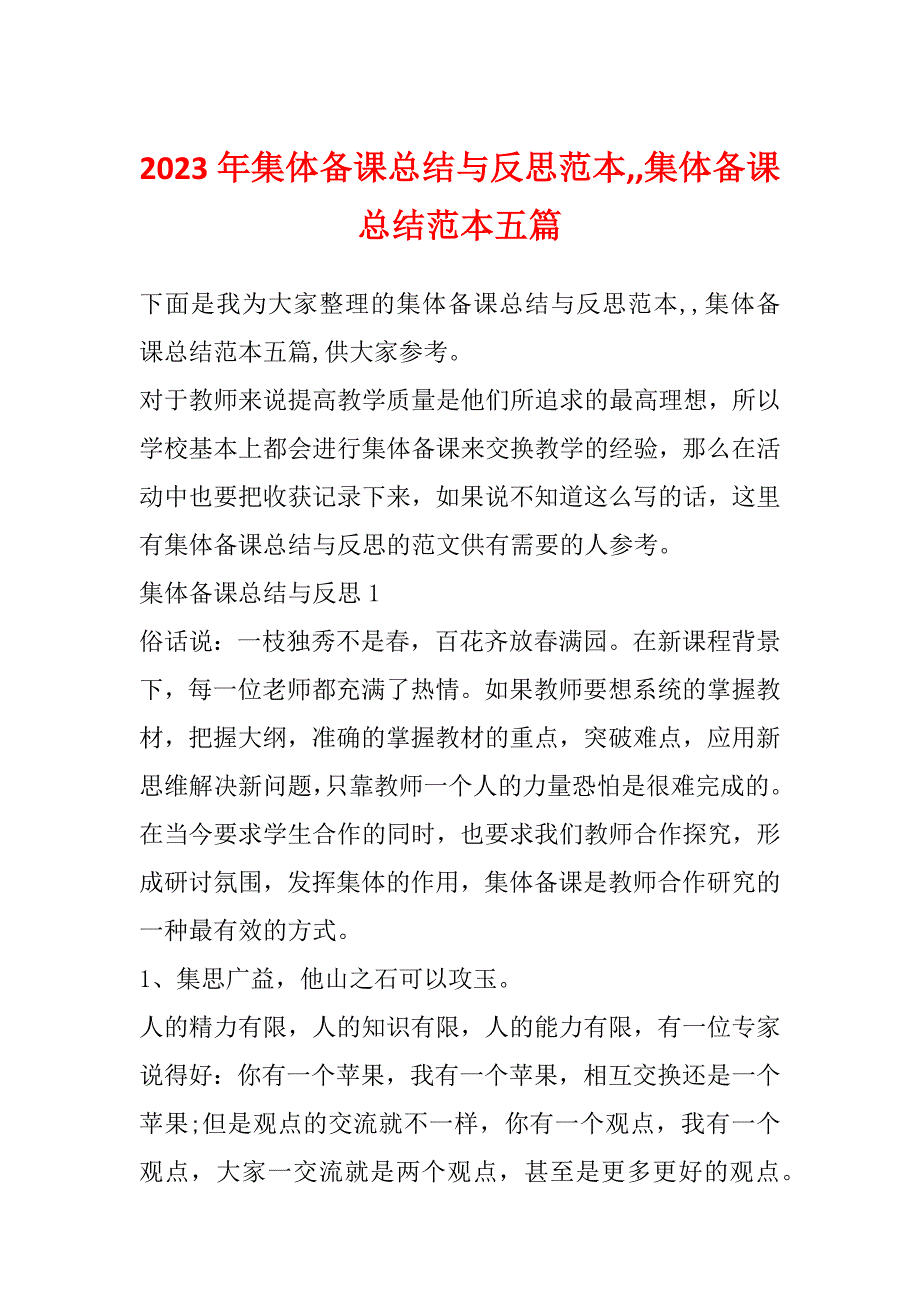 2023 年集体备课总结与反思范本,,集体备课总结范本五篇

下面是我为大家整理的集体备课总结与反思范本,,集体备课总结范本五篇,供大家参考。

对于教师来说提高教学质量是他们所追求的最高理想，所以学校基本上都会进行集体备课来交换教学的经验，那么在活动中也要把收获记录下来，如果说不知道这么写的话，这里有集体备课总结与反思的范文供有需要的人参考。

集体备课总结与反思 1

俗话说：一枝独秀不是春，百花齐放春满园。在新课程背景下，每一位老师都充满了热情。如果教师要想系统的掌握教材，把握大纲，准确的掌握教材的重点，突破难点，应用新思维解决新问题,只靠教师一个人的力量恐怕是很难完成的。在当今要求学生合作的同时，也要求我们教师合作探究，形成研讨氛围，发挥集体的作用，集体备课是教师合作研究的一种最有效的方式。

1、集思广益，他山之石可以攻玉。

人的精力有限，人的知识有限，人的能力有限，有一位专家说得好：你有一个苹果，我有一个苹果，相互交换还是一个苹果;但是观点的交流就不一样，你有一个观点，我有一个观点，大家一交流就是两个观点，甚至是更多更好的观点。